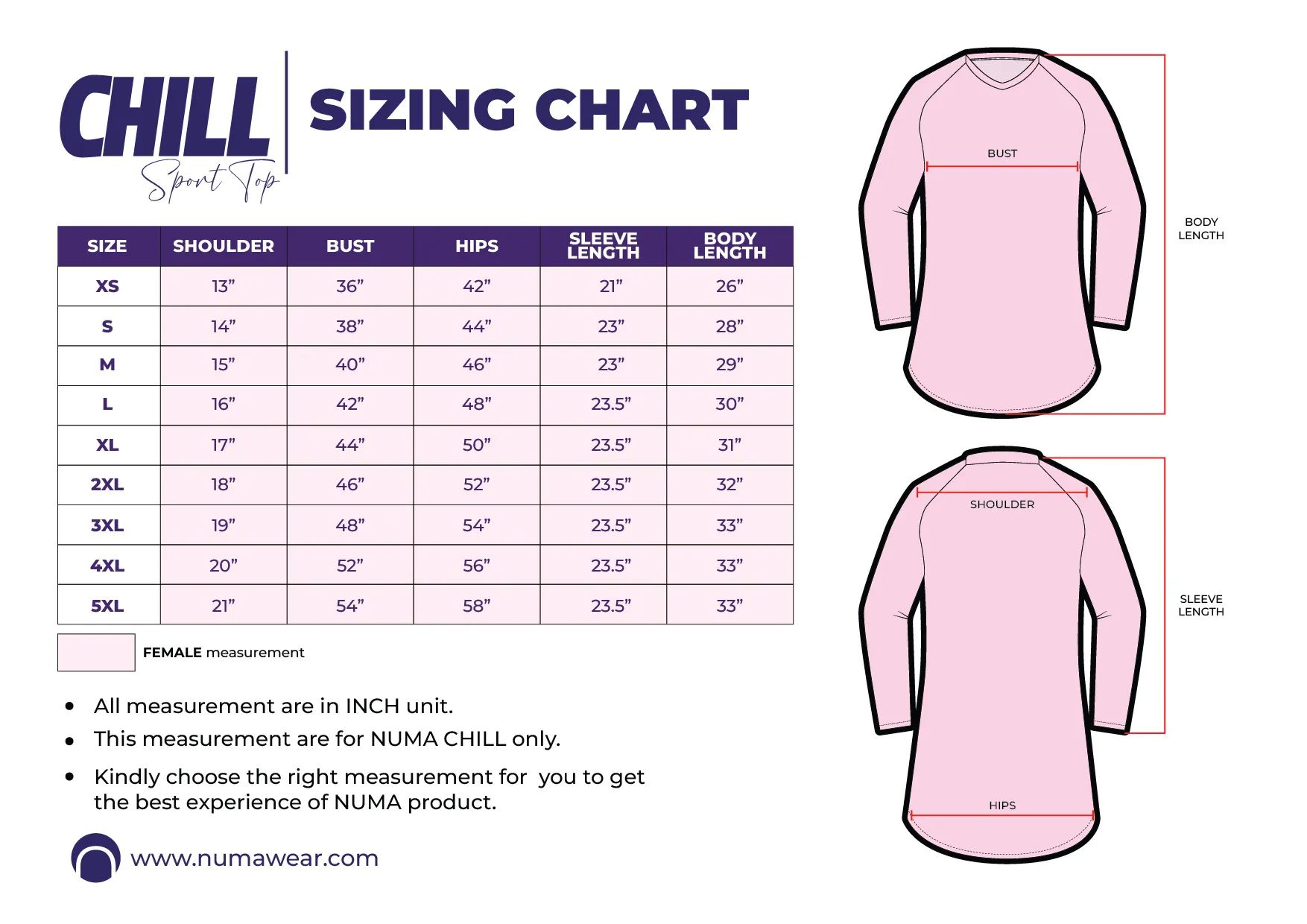 CHILL Sport Top

SIZING CHART

| SIZE | SHOULDER | BUST | HIPS | SLEEVE LENGTH | BODY LENGTH |
|---|---|---|---|---|---|
| XS | 13” | 36” | 42” | 21” | 26” |
| S | 14” | 38” | 44” | 23” | 28” |
| M | 15” | 40” | 46” | 23” | 29” |
| L | 16” | 42” | 48” | 23.5” | 30” |
| XL | 17” | 44” | 50” | 23.5” | 31” |
| 2XL | 18” | 46” | 52” | 23.5” | 32” |
| 3XL | 19” | 48” | 54” | 23.5” | 33” |
| 4XL | 20” | 52” | 56” | 23.5” | 33” |
| 5XL | 21” | 54” | 58” | 23.5” | 33” |

FEMALE measurement

• All measurement are in INCH unit.
• This measurement are for NUMA CHILL only.
• Kindly choose the right measurement for you to get the best experience of NUMA product.

www.numawear.com

BUST

BODY LENGTH

SHOULDER

SLEEVE LENGTH

HIPS